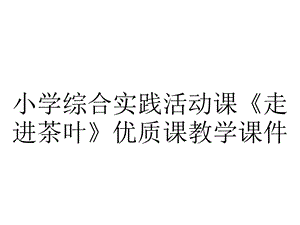 小学综合实践活动课《走进茶叶》优质课教学课件